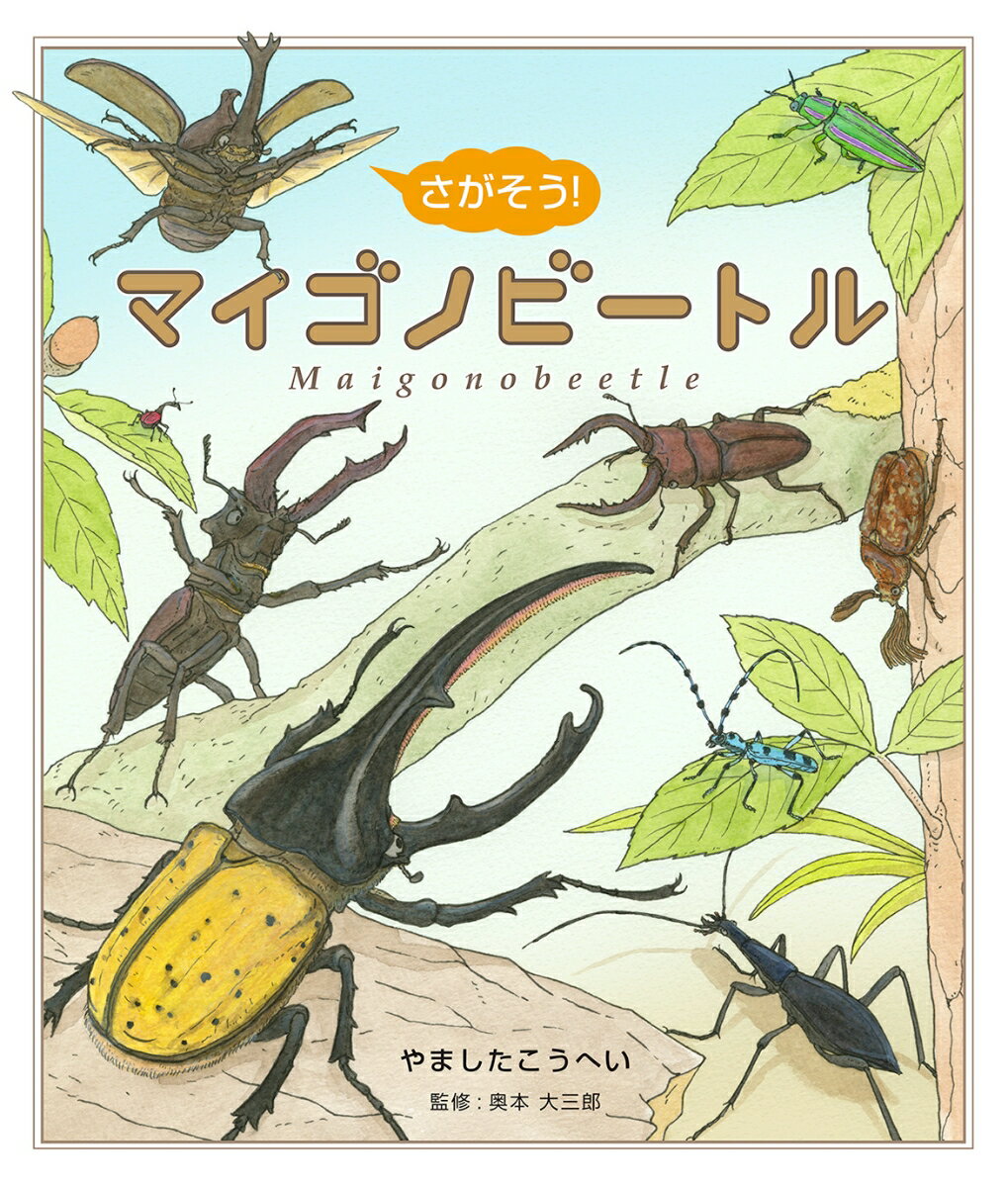 さがそう!

マイゴノビートル

Maigonobeetle

やましたこうへい

監修：奥本 大三郎